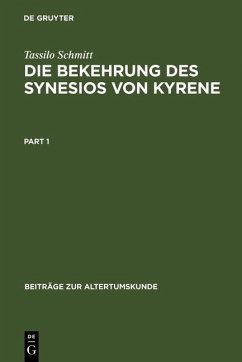 DE GRUYTER

Tassilo Schmitt
DIE BEKEHRUNG DES SYNESIOS VON KYRENE

PART 1

BEITRÄGE ZUR ALTERTUMSKUNDE

DE
G